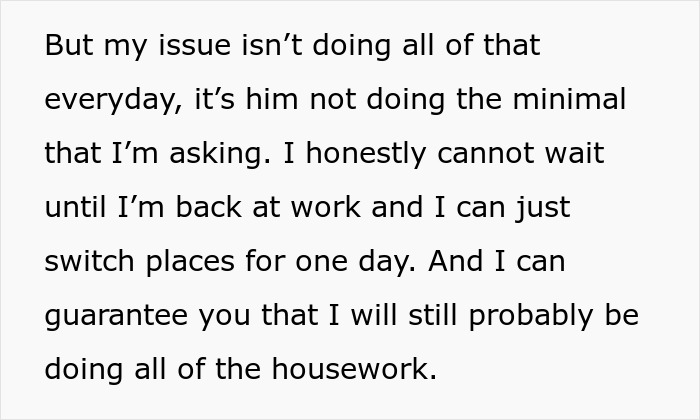 But my issue isn’t doing all of that everyday, it’s him not doing the minimal that I’m asking. I honestly cannot wait until I’m back at work and I can just switch places for one day. And I can guarantee you that I will still probably be doing all of the housework.